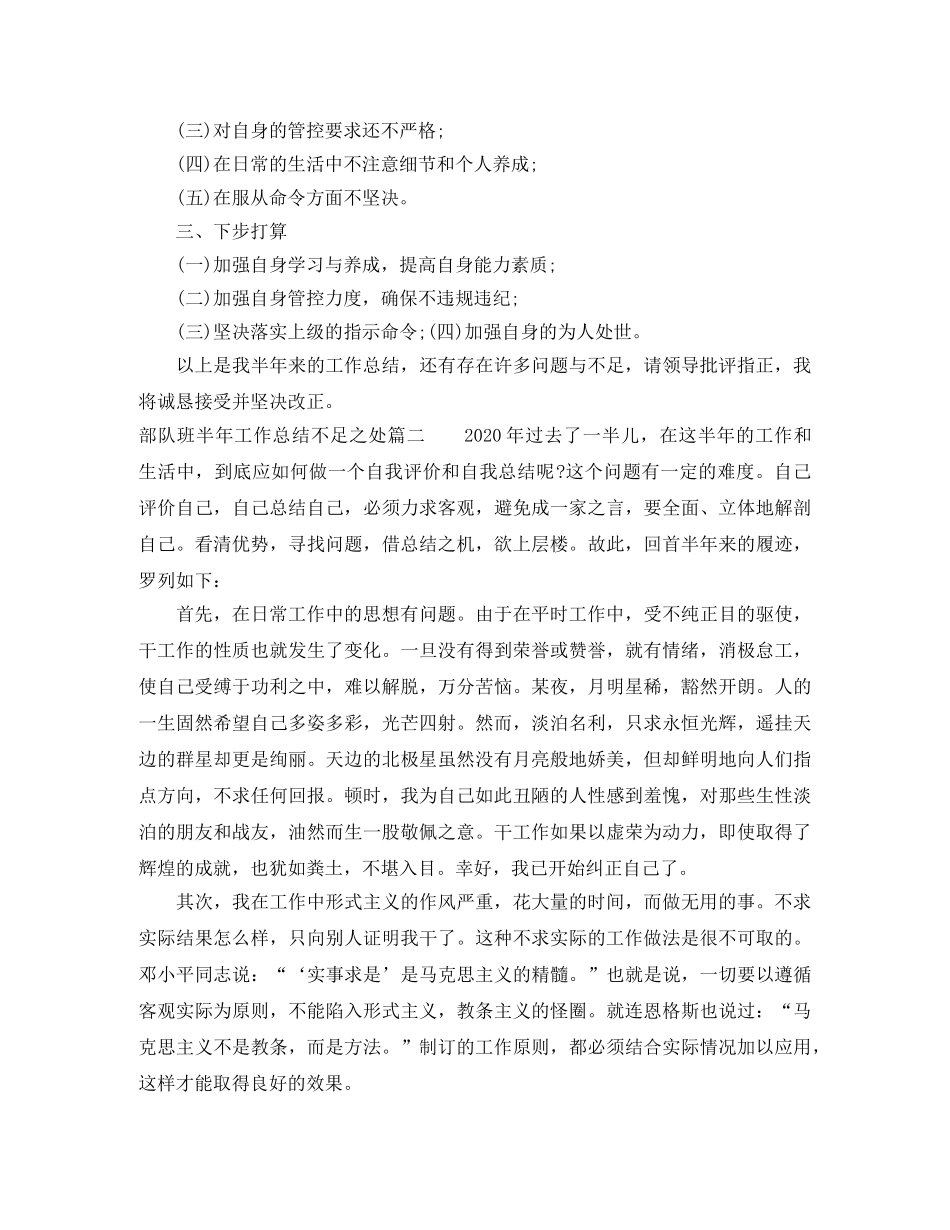 (三)对自身的管控要求还不严格;

(四)在日常的生活中不注意细节和个人养成;

(五)在服从命令方面不坚决。

三、下步打算

(一)加强自身学习与养成，提高自身能力素质;

(二)加强自身管控力度，确保不违规违纪;

(三)坚决落实上级的指示命令;(四)加强自身的为人处世。

以上是我半年来的工作总结，还有存在许多问题与不足，请领导批评指正，我将诚恳接受并坚决改正。

部队班半年工作总结不足之处篇二　　2020年过去了一半儿，在这半年的工作和生活中，到底应如何做一个自我评价和自我总结呢?这个问题有一定的难度。自己评价自己，自己总结自己，必须力求客观，避免成一家之言，要全面、立体地解剖自己。看清优势，寻找问题，借总结之机，欲上层楼。故此，回首半年来的履迹，罗列如下:

首先，在日常工作中的思想有问题。由于在平时工作中，受不纯正目的驱使，干工作的性质也就发生了变化。一旦没有得到荣誉或赞誉，就有情绪，消极怠工，使自己受缚于功利之中，难以解脱，万分苦恼。某夜，月明星稀，豁然开朗。人的一生固然希望自己多姿多彩，光芒四射。然而，淡泊名利，只求永恒光辉，遥挂天边的群星却更是绚丽。天边的北极星虽然没有月亮般地娇美，但却鲜明地向人们指点方向，不求任何回报。顿时，我为自己如此丑陋的人性感到羞愧，对那些生性淡泊的朋友和战友，油然而生一股敬佩之意。干工作如果以虚荣为动力，即使取得了辉煌的成就，也犹如粪土，不堪入目。幸好，我已开始纠正自己了。

其次，我在工作中形式主义的作风严重，花大量的时间，而做无用的事。不求实际结果怎么样，只向别人证明我干了。这种不求实际的工作做法是很不可取的。邓小平同志说：“‘实事求是’是马克思主义的精髓。”也就是说，一切要以遵循客观实际为原则，不能陷入形式主义，教条主义的怪圈。就连恩格斯也说过：“马克思主义不是教条，而是方法。”制订的工作原则，都必须结合实际情况加以应用，这样才能取得良好的效果。